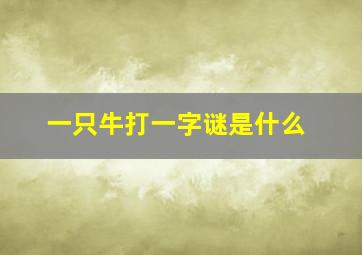 一只牛打一字谜是什么